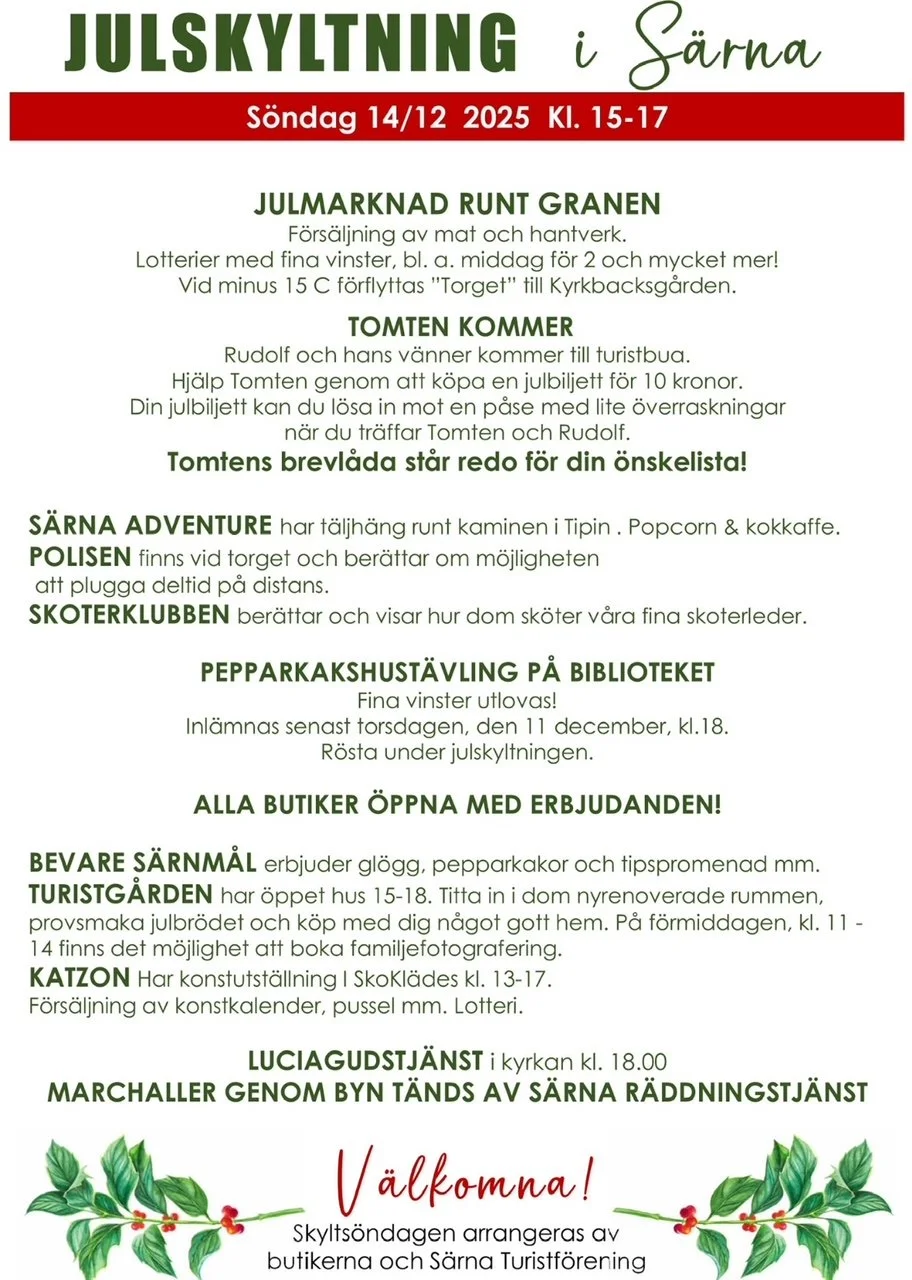 JULSKYLTNING i Särna

Söndag 14/12 2025 Kl. 15-17

JULMARKNAD RUNT GRANEN
Försäljning av mat och hantverk.
Lotterier med fina vinster, bl. a. middag för 2 och mycket mer!
Vid minus 15 C förflyttas "Torget" till Kyrkbacksgården.

TOMTEN KOMMER
Rudolf och hans vänner kommer till turistbua.
Hjälp Tomten genom att köpa en julbiljett för 10 kronor.
Din julbiljett kan du lösa in mot en påse med lite överraskningar när du träffar Tomten och Rudolf.
Tomtens brevlåda står redo för din önskelista!

SÄRNA ADVENTURE har täljhäng runt kaminen i Tipin . Popcorn & kokkaffe.
POLISEN finns vid torget och berättar om möjligheten att plugga deltid på distans.
SKOTERKLUBBEN berättar och visar hur dom sköter våra fina skoterleder.

PEPPARKAKSHUSTÄVLING PÅ BIBLIOTEKET
Fina vinster utlovas!
Inlämnas senast torsdagen, den 11 december, kl.18.
Rösta under julskyltningen.

ALLA BUTIKER ÖPPNA MED ERBJUDANDEN!

BEVARE SÄRNMÅL erbjuder glögg, pepparkakor och tipspromenad mm.
TURISTGÅRDEN har öppet hus 15-18. Titta in i dom nyrenoverade rummen, provsmaka julbrödet och köp med dig något gott hem. På förmiddagen, kl. 11 - 14 finns det möjlighet att boka familjefotografering.
KATZON Har konstutställning I SkoKlädes kl. 13-17.
Försäljning av konstkalender, pussel mm. Lotteri.

LUCIAGUDSTJÄNST i kyrkan kl. 18.00
MARCHALLER GENOM BYN TÄNDS AV SÄRNA RÄDDNINGSTJÄNST

Välkomna!
Skyltsöndagen arrangeras av butikerna och Särna Turistförening